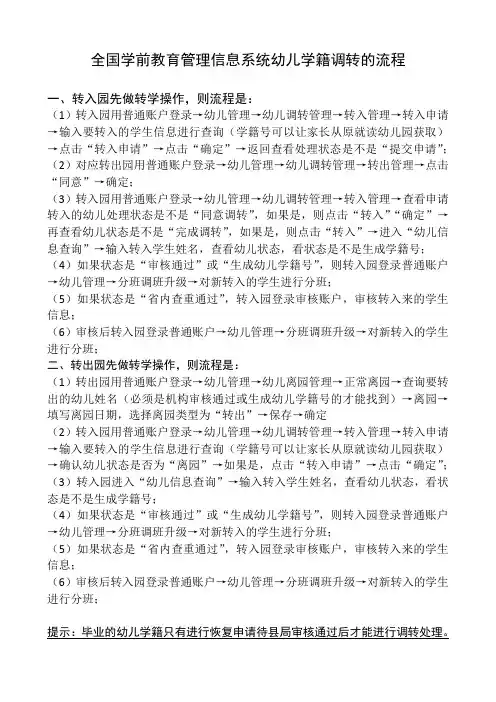 全国学前教育管理信息系统幼儿学籍调转的流程

一、转入园先做转学操作，则流程是：

（1）转入园用普通账户登录→幼儿管理→幼儿调转管理→转入管理→转入申请→输入要转入的学生信息进行查询（学籍号可以让家长从原就读幼儿园获取）→点击“转入申请”→点击“确定”→返回查看处理状态是不是“提交申请”；

（2）对应转出园用普通账户登录→幼儿管理→幼儿调转管理→转出管理→点击“同意”→确定；

（3）转入园用普通账户登录→幼儿管理→幼儿调转管理→转入管理→查看申请转入的幼儿处理状态是不是“同意调转”，如果是，则点击“转入”“确定”→再查看幼儿状态是不是“完成调转”，如果是，则点击“转入”→进入“幼儿信息查询”→输入转入学生姓名，查看幼儿状态，看状态是不是生成学籍号；

（4）如果状态是“审核通过”或“生成幼儿学籍号”，则转入园登录普通账户→幼儿管理→分班调班升级→对新转入的学生进行分班；

（5）如果状态是“省内查重通过”，转入园登录审核账户，审核转入来的学生信息；

（6）审核后转入园登录普通账户→幼儿管理→分班调班升级→对新转入的学生进行分班；

二、转出园先做转学操作，则流程是：

（1）转出园用普通账户登录→幼儿管理→幼儿离园管理→正常离园→查询要转出的幼儿姓名（必须是机构审核通过或生成幼儿学籍号的才能找到）→离园→填写离园日期，选择离园类型为“转出”→保存→确定

（2）转入园用普通账户登录→幼儿管理→幼儿调转管理→转入管理→转入申请→输入要转入的学生信息进行查询（学籍号可以让家长从原就读幼儿园获取）→确认幼儿状态是否为“离园”→如果是，点击“转入申请”→点击“确定”；

（3）转入园进入“幼儿信息查询”→输入转入学生姓名，查看幼儿状态，看状态是不是生成学籍号；

（4）如果状态是“审核通过”或“生成幼儿学籍号”，则转入园登录普通账户→幼儿管理→分班调班升级→对新转入的学生进行分班；

（5）如果状态是“省内查重通过”，转入园登录审核账户，审核转入来的学生信息；

（6）审核后转入园登录普通账户→幼儿管理→分班调班升级→对新转入的学生进行分班；

提示：毕业的幼儿学籍只有进行恢复申请待县局审核通过后才能进行调转处理。